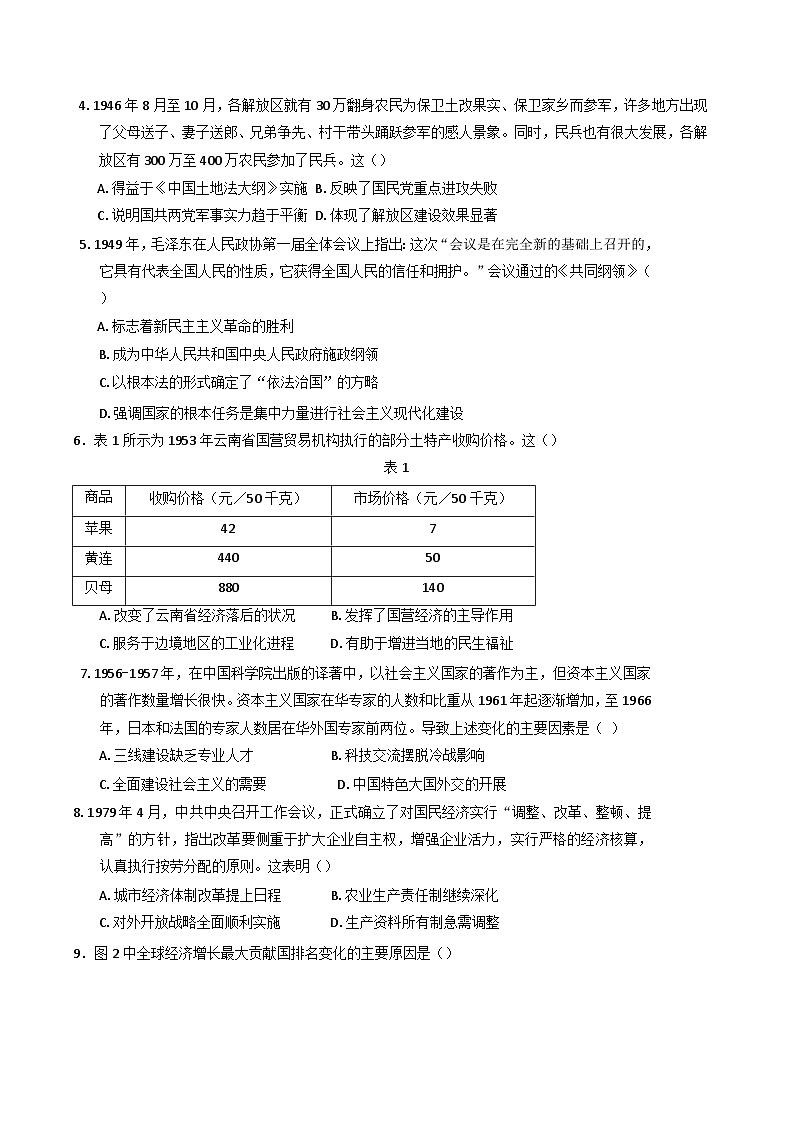 4. 1946 年 8 月至 10 月，各解放区就有 30 万翻身农民为保卫土改果实、保卫家乡而参军，许多地方出现了父母送子、妻子送郎、兄弟争先、村干带头踊跃参军的感人景象。同时，民兵也有很大发展，各解放区有 300 万至 400 万农民参加了民兵。这（）

A. 得益于《中国土地法大纲》实施 B. 反映了国民党重点进攻失败

C. 说明国共两党军事实力趋于平衡 D. 体现了解放区建设效果显著

5. 1949 年，毛泽东在人民政协第一届全体会议上指出：这次“会议是在完全新的基础上召开的，它具有代表全国人民的性质，它获得全国人民的信任和拥护。”会议通过的《共同纲领》（ ）

A. 标志着新民主主义革命的胜利

B. 成为中华人民共和国中央人民政府施政纲领

C. 以根本法的形式确定了“依法治国”的方略

D. 强调国家的根本任务是集中力量进行社会主义现代化建设

6．表 1 所示为 1953 年云南省国营贸易机构执行的部分土特产收购价格。这（）

表 1

| 商品 | 收购价格（元／50 千克） | 市场价格（元／50 千克） |
|---|---|---|
| 苹果 | 42 | 7 |
| 黄连 | 440 | 50 |
| 贝母 | 880 | 140 |

A. 改变了云南省经济落后的状况 B. 发挥了国营经济的主导作用

C. 服务于边境地区的工业化进程 D. 有助于增进当地的民生福祉

7. 1956-1957 年，在中国科学院出版的译著中，以社会主义国家的著作为主，但资本主义国家的著作数量增长很快。资本主义国家在华专家的人数和比重从 1961 年起逐渐增加，至 1966 年，日本和法国的专家人数居在华外国专家前两位。导致上述变化的主要因素是（ ）

A. 三线建设缺乏专业人才 B. 科技交流摆脱冷战影响

C. 全面建设社会主义的需要 D. 中国特色大国外交的开展

8. 1979 年 4 月，中共中央召开工作会议，正式确立了对国民经济实行“调整、改革、整顿、提高”的方针，指出改革要侧重于扩大企业自主权，增强企业活力，实行严格的经济核算，认真执行按劳分配的原则。这表明（）

A. 城市经济体制改革提上日程 B. 农业生产责任制继续深化

C. 对外开放战略全面顺利实施 D. 生产资料所有制急需调整

9．图 2 中全球经济增长最大贡献国排名变化的主要原因是（）